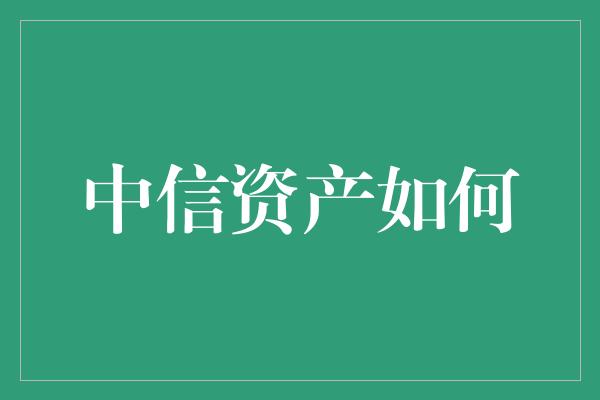 中信资产如何